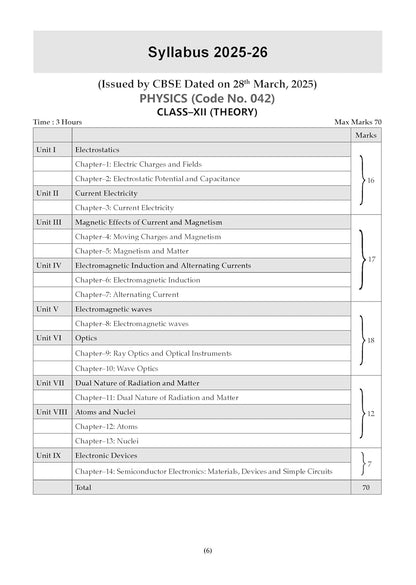 Syllabus 2025-26

(Issued by CBSE Dated on 28$^{th}$ March, 2025)
PHYSICS (Code No. 042)
CLASS–XII (THEORY)

Time : 3 Hours

Max Marks 70

| | | Marks |
|---|---|---|
| Unit I | Electrostatics | 16 |
| | Chapter–1: Electric Charges and Fields | |
| | Chapter–2: Electrostatic Potential and Capacitance | |
| Unit II | Current Electricity | |
| | Chapter–3: Current Electricity | |
| Unit III | Magnetic Effects of Current and Magnetism | 17 |
| | Chapter–4: Moving Charges and Magnetism | |
| | Chapter–5: Magnetism and Matter | |
| Unit IV | Electromagnetic Induction and Alternating Currents | |
| | Chapter–6: Electromagnetic Induction | |
| | Chapter–7: Alternating Current | |
| Unit V | Electromagnetic waves | 18 |
| | Chapter–8: Electromagnetic waves | |
| Unit VI | Optics | |
| | Chapter–9: Ray Optics and Optical Instruments | |
| | Chapter–10: Wave Optics | |
| Unit VII | Dual Nature of Radiation and Matter | 12 |
| | Chapter–11: Dual Nature of Radiation and Matter | |
| Unit VIII | Atoms and Nuclei | |
| | Chapter–12: Atoms | |
| | Chapter–13: Nuclei | |
| Unit IX | Electronic Devices | 7 |
| | Chapter–14: Semiconductor Electronics: Materials, Devices and Simple Circuits | |
| | Total | 70 |

(6)